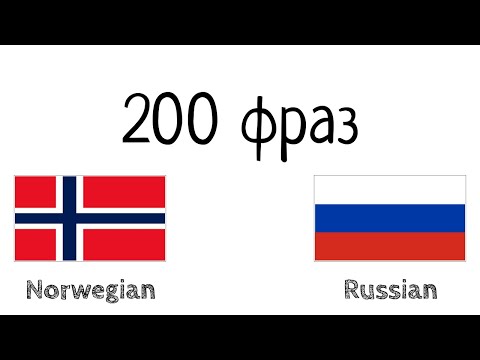 200 фраз

Norwegian

Russian